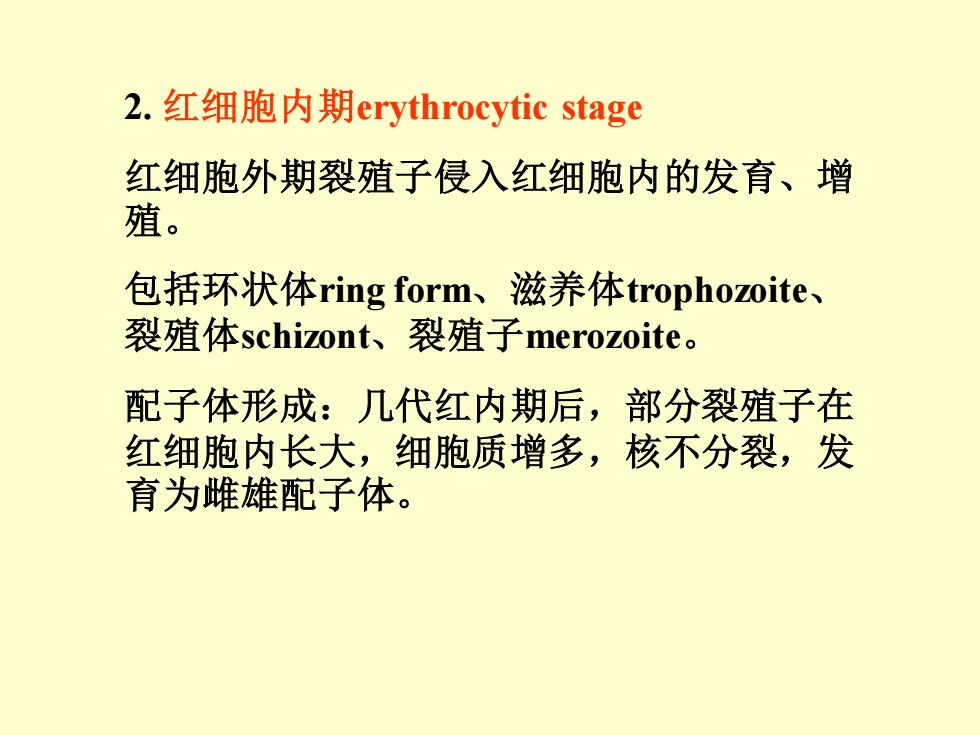 2. 红细胞内期erythrocytic stage

红细胞外期裂殖子侵入红细胞内的发育、增殖。

包括环状体ring form、滋养体trophozoite、裂殖体schizont、裂殖子merozoite。

配子体形成：几代红内期后，部分裂殖子在红细胞内长大，细胞质增多，核不分裂，发育为雌雄配子体。